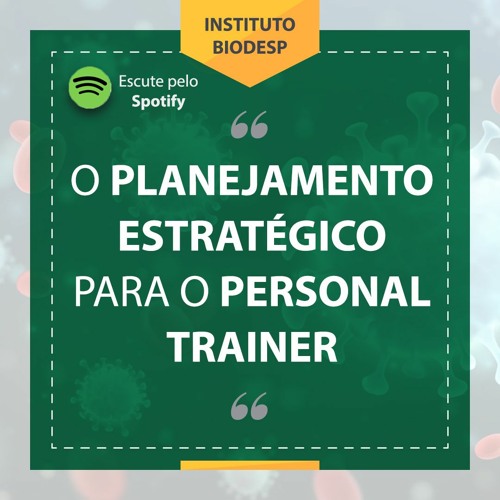 INSTITUTO BIODESP

Escute pelo
Spotify

“

O PLANEJAMENTO ESTRATÉGICO PARA O PERSONAL TRAINER

“